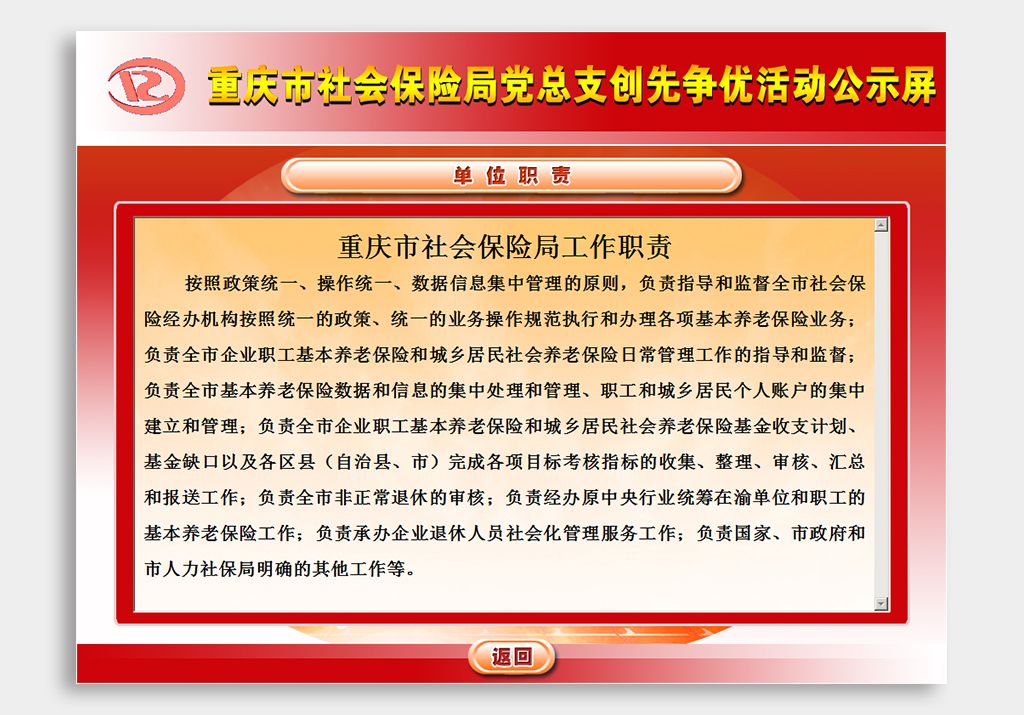 重庆市社会保险局党总支创先争优活动公示屏

单位职责

重庆市社会保险局工作职责

按照政策统一、操作统一、数据信息集中管理的原则，负责指导和监督全市社会保险经办机构按照统一的政策、统一的业务操作规范执行和办理各项基本养老保险业务；负责全市企业职工基本养老保险和城乡居民社会养老保险日常管理工作的指导和监督；负责全市基本养老保险数据和信息的集中处理和管理、职工和城乡居民个人账户的集中建立和管理；负责全市企业职工基本养老保险和城乡居民社会养老保险基金收支计划、基金缺口以及各区县（自治县、市）完成各项目标考核指标的收集、整理、审核、汇总和报送工作；负责全市非正常退休的审核；负责经办原中央行业统筹在渝单位和职工的基本养老保险工作；负责承办企业退休人员社会化管理服务工作；负责国家、市政府和市人力社保局明确的其他工作等。

返回